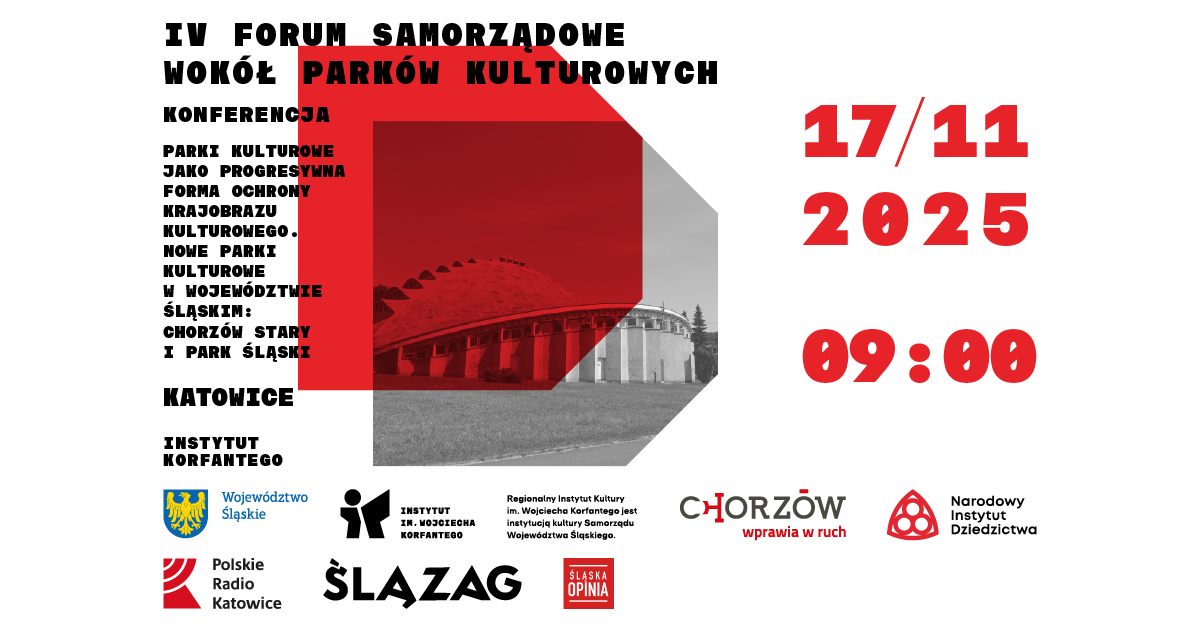 IV FORUM SAMORZĄDOWE
WOKÓŁ PARKÓW KULTUROWYCH

KONFERENCJA

PARKI KULTUROWE JAKO PROGRESYWNA FORMA OCHRONY KRAJOBRAZU KULTUROWEGO. NOWE PARKI KULTUROWE W WOJEWÓDZTWIE ŚLĄSKIM: CHORZÓW STARY I PARK ŚLĄSKI

KATOWICE

INSTYTUT
KORFANTEGO

17/11
2025

09:00

Województwo
Śląskie

INSTYTUT
IM. WOJCIECHA
KORFANTEGO

Regionalny Instytut Kultury im. Wojciecha Korfantego jest instytucją kultury Samorządu Województwa Śląskiego.

CHORZÓW
wprawia w ruch

Narodowy
Instytut
Dziedzictwa

Polskie
Radio
Katowice

ŚLĄZAG

ŚLĄSKA
OPINIA